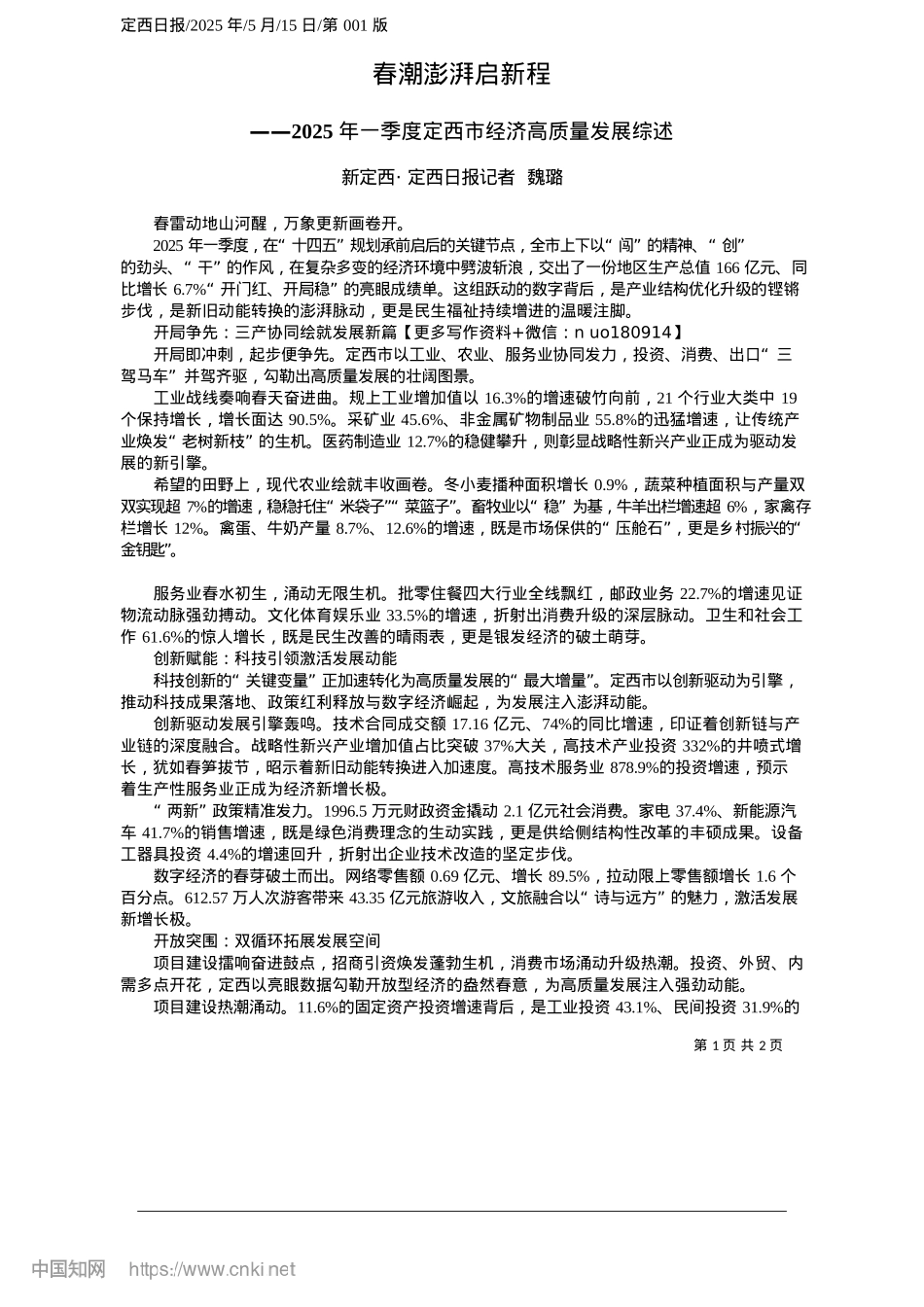 定西日报/2025 年/5 月/15 日/第 001 版

春潮澎湃启新程

——2025 年一季度定西市经济高质量发展综述

新定西· 定西日报记者 魏璐

春雷动地山河醒，万象更新画卷开。

2025 年一季度，在“ 十四五” 规划承前启后的关键节点，全市上下以“ 闯” 的精神、“ 创” 的劲头、“ 干” 的作风，在复杂多变的经济环境中劈波斩浪，交出了一份地区生产总值 166 亿元、同比增长 6.7%“ 开门红、开局稳” 的亮眼成绩单。这组跃动的数字背后，是产业结构优化升级的铿锵步伐，是新旧动能转换的澎湃脉动，更是民生福祉持续增进的温暖注脚。

开局争先：三产协同绘就发展新篇【更多写作资料+微信：n uo180914】

开局即冲刺，起步便争先。定西市以工业、农业、服务业协同发力，投资、消费、出口“ 三驾马车” 并驾齐驱，勾勒出高质量发展的壮阔图景。

工业战线奏响春天奋进曲。规上工业增加值以 16.3%的增速破竹向前，21 个行业大类中 19 个保持增长，增长面达 90.5%。采矿业 45.6%、非金属矿物制品业 55.8%的迅猛增速，让传统产业焕发“ 老树新枝” 的生机。医药制造业 12.7%的稳健攀升，则彰显战略性新兴产业正成为驱动发展的新引擎。

希望的田野上，现代农业绘就丰收画卷。冬小麦播种面积增长 0.9%，蔬菜种植面积与产量双双实现超 7%的增速，稳稳托住“ 米袋子”“ 菜篮子”。畜牧业以“ 稳” 为基，牛羊出栏增速超 6%，家禽存栏增长 12%。禽蛋、牛奶产量 8.7%、12.6%的增速，既是市场保供的“ 压舱石”，更是乡村振兴的“ 金钥匙”。

服务业春水初生，涌动无限生机。批零住餐四大行业全线飘红，邮政业务 22.7%的增速见证物流动脉强劲搏动。文化体育娱乐业 33.5%的增速，折射出消费升级的深层脉动。卫生和社会工作 61.6%的惊人增长，既是民生改善的晴雨表，更是银发经济的破土萌芽。

创新赋能：科技引领激活发展动能

科技创新的“ 关键变量” 正加速转化为高质量发展的“ 最大增量”。定西市以创新驱动为引擎，推动科技成果落地、政策红利释放与数字经济崛起，为发展注入澎湃动能。

创新驱动发展引擎轰鸣。技术合同成交额 17.16 亿元、74%的同比增速，印证着创新链与产业链的深度融合。战略性新兴产业增加值占比突破 37%大关，高技术产业投资 332%的井喷式增长，犹如春笋拔节，昭示着新旧动能转换进入加速度。高技术服务业 878.9%的投资增速，预示着生产性服务业正成为经济新增长极。

“ 两新” 政策精准发力。1996.5 万元财政资金撬动 2.1 亿元社会消费。家电 37.4%、新能源汽车 41.7%的销售增速，既是绿色消费理念的生动实践，更是供给侧结构性改革的丰硕成果。设备工器具投资 4.4%的增速回升，折射出企业技术改造的坚定步伐。

数字经济的春芽破土而出。网络零售额 0.69 亿元、增长 89.5%，拉动限上零售额增长 1.6 个百分点。612.57 万人次游客带来 43.35 亿元旅游收入，文旅融合以“ 诗与远方” 的魅力，激活发展新增长极。

开放突围：双循环拓展发展空间

项目建设擂响奋进鼓点，招商引资焕发蓬勃生机，消费市场涌动升级热潮。投资、外贸、内需多点开花，定西以亮眼数据勾勒开放型经济的盎然春意，为高质量发展注入强劲动能。

项目建设热潮涌动。11.6%的固定资产投资增速背后，是工业投资 43.1%、民间投资 31.9%的

第 1 页 共 2 页

中国知网 https://www.cnki.net